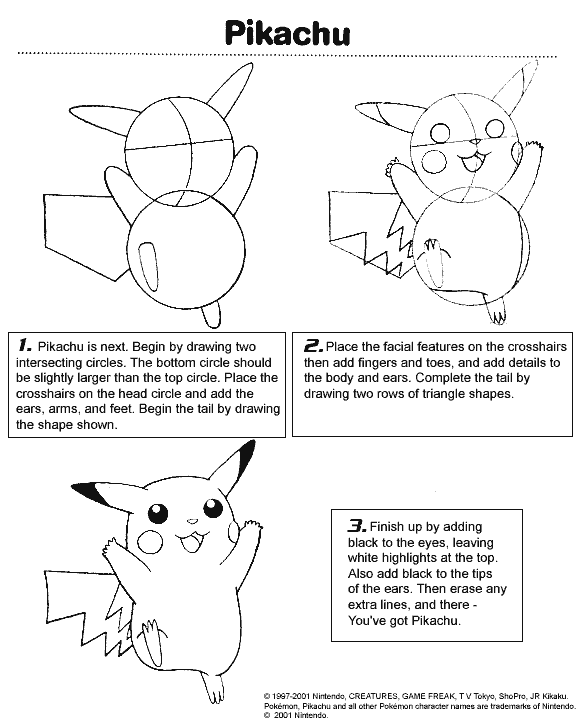 Pikachu

1. Pikachu is next. Begin by drawing two intersecting circles. The bottom circle should be slightly larger than the top circle. Place the crosshairs on the head circle and add the ears, arms, and feet. Begin the tail by drawing the shape shown.

2. Place the facial features on the crosshairs then add fingers and toes, and add details to the body and ears. Complete the tail by drawing two rows of triangle shapes.

3. Finish up by adding black to the eyes, leaving white highlights at the top. Also add black to the tips of the ears. Then erase any extra lines, and there - You've got Pikachu.

© 1997-2001 Nintendo, CREATURES, GAME FREAK, T V Tokyo, ShoPro, JR Kikaku. Pokémon, Pikachu and all other Pokémon character names are trademarks of Nintendo. © 2001 Nintendo.